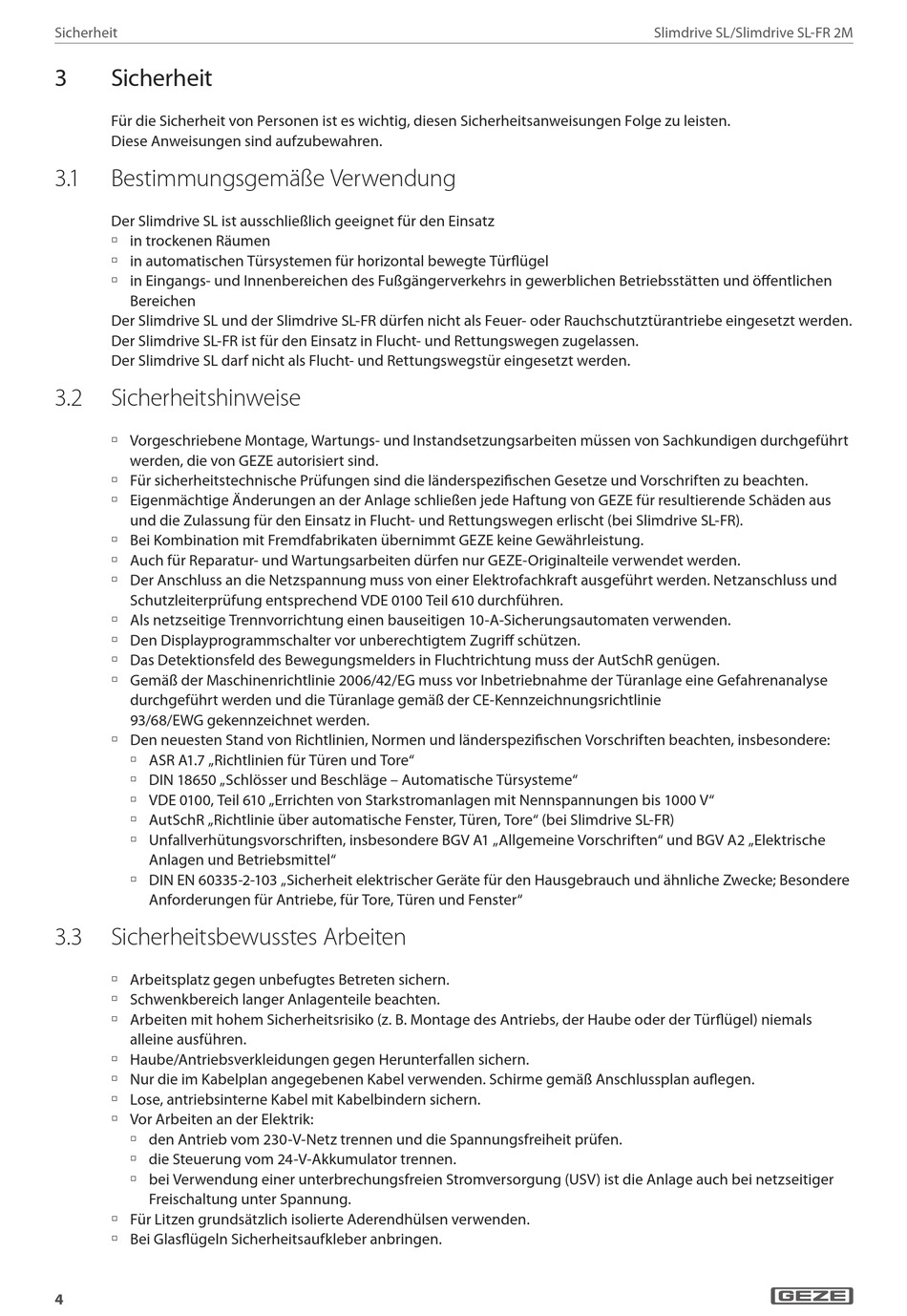 Sicherheit

Slimdrive SL/Slimdrive SL-FR 2M

3 Sicherheit

Für die Sicherheit von Personen ist es wichtig, diesen Sicherheitsanweisungen Folge zu leisten. Diese Anweisungen sind aufzubewahren.

3.1 Bestimmungsgemäße Verwendung

Der Slimdrive SL ist ausschließlich geeignet für den Einsatz
▫ in trockenen Räumen
▫ in automatischen Türsystemen für horizontal bewegte Türflügel
▫ in Eingangs- und Innenbereichen des Fußgängerverkehrs in gewerblichen Betriebsstätten und öffentlichen Bereichen
Der Slimdrive SL und der Slimdrive SL-FR dürfen nicht als Feuer- oder Rauchschutztürantriebe eingesetzt werden.
Der Slimdrive SL-FR ist für den Einsatz in Flucht- und Rettungswegen zugelassen.
Der Slimdrive SL darf nicht als Flucht- und Rettungswegstür eingesetzt werden.

3.2 Sicherheitshinweise

▫ Vorgeschriebene Montage, Wartungs- und Instandsetzungsarbeiten müssen von Sachkundigen durchgeführt werden, die von GEZE autorisiert sind.
▫ Für sicherheitstechnische Prüfungen sind die länderspezifischen Gesetze und Vorschriften zu beachten.
▫ Eigenmächtige Änderungen an der Anlage schließen jede Haftung von GEZE für resultierende Schäden aus und die Zulassung für den Einsatz in Flucht- und Rettungswegen erlischt (bei Slimdrive SL-FR).
▫ Bei Kombination mit Fremdfabrikaten übernimmt GEZE keine Gewährleistung.
▫ Auch für Reparatur- und Wartungsarbeiten dürfen nur GEZE-Originalteile verwendet werden.
▫ Der Anschluss an die Netzspannung muss von einer Elektrofachkraft ausgeführt werden. Netzanschluss und Schutzleiterprüfung entsprechend VDE 0100 Teil 610 durchführen.
▫ Als netzseitige Trennvorrichtung einen bauseitigen 10-A-Sicherungsautomaten verwenden.
▫ Den Displayprogrammschalter vor unberechtigtem Zugriff schützen.
▫ Das Detektionsfeld des Bewegungsmelders in Fluchtrichtung muss der AutSchR genügen.
▫ Gemäß der Maschinenrichtlinie 2006/42/EG muss vor Inbetriebnahme der Türanlage eine Gefahrenanalyse durchgeführt werden und die Türanlage gemäß der CE-Kennzeichnungsrichtlinie 93/68/EWG gekennzeichnet werden.
▫ Den neuesten Stand von Richtlinien, Normen und länderspezifischen Vorschriften beachten, insbesondere:
▫ ASR A1.7 „Richtlinien für Türen und Tore“
▫ DIN 18650 „Schlösser und Beschläge – Automatische Türsysteme“
▫ VDE 0100, Teil 610 „Errichten von Starkstromanlagen mit Nennspannungen bis 1000 V“
▫ AutSchR „Richtlinie über automatische Fenster, Türen, Tore“ (bei Slimdrive SL-FR)
▫ Unfallverhütungsvorschriften, insbesondere BGV A1 „Allgemeine Vorschriften“ und BGV A2 „Elektrische Anlagen und Betriebsmittel“
▫ DIN EN 60335-2-103 „Sicherheit elektrischer Geräte für den Hausgebrauch und ähnliche Zwecke; Besondere Anforderungen für Antriebe, für Tore, Türen und Fenster“

3.3 Sicherheitsbewusstes Arbeiten

▫ Arbeitsplatz gegen unbefugtes Betreten sichern.
▫ Schwenkbereich langer Anlagenteile beachten.
▫ Arbeiten mit hohem Sicherheitsrisiko (z. B. Montage des Antriebs, der Haube oder der Türflügel) niemals alleine ausführen.
▫ Haube/Antriebsverkleidungen gegen Herunterfallen sichern.
▫ Nur die im Kabelplan angegebenen Kabel verwenden. Schirme gemäß Anschlussplan auflegen.
▫ Lose, antriebsinterne Kabel mit Kabelbindern sichern.
▫ Vor Arbeiten an der Elektrik:
▫ den Antrieb vom 230-V-Netz trennen und die Spannungsfreiheit prüfen.
▫ die Steuerung vom 24-V-Akkumulator trennen.
▫ bei Verwendung einer unterbrechungsfreien Stromversorgung (USV) ist die Anlage auch bei netzseitiger Freischaltung unter Spannung.
▫ Für Litzen grundsätzlich isolierte Aderendhülsen verwenden.
▫ Bei Glasflügeln Sicherheitsaufkleber anbringen.

4

GEZE